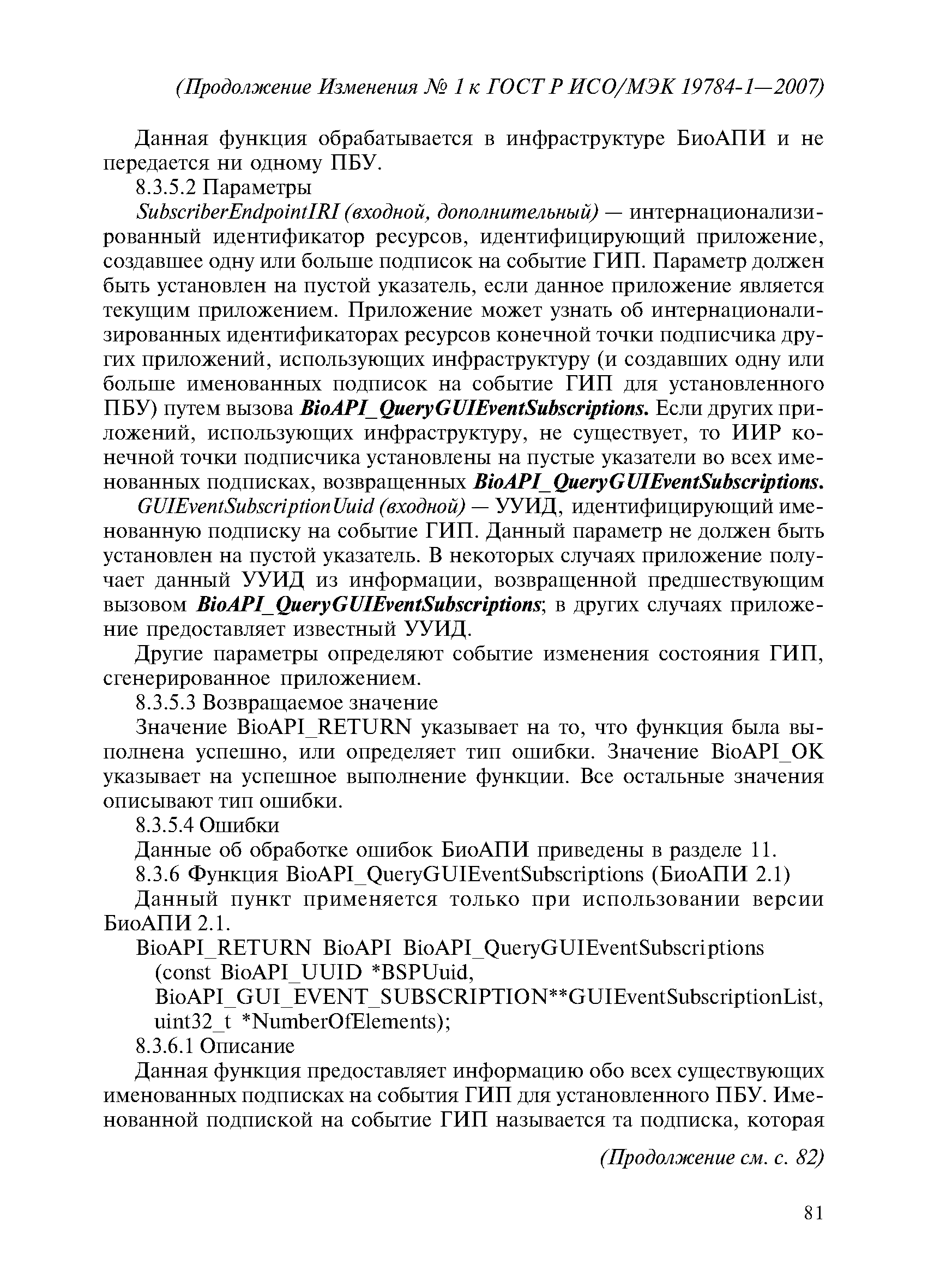 (Продолжение Изменения № 1 к ГОСТ Р ИСО/МЭК 19784-1—2007)

Данная функция обрабатывается в инфраструктуре БиоАПИ и не передается ни одному ПБУ.

8.3.5.2 Параметры

SubscriberEndpointIRI (входной, дополнительный) — интернационализированный идентификатор ресурсов, идентифицирующий приложение, создавшее одну или больше подписок на событие ГИП. Параметр должен быть установлен на пустой указатель, если данное приложение является текущим приложением. Приложение может узнать об интернационализированных идентификаторах ресурсов конечной точки подписчика других приложений, использующих инфраструктуру (и создавших одну или больше именованных подписок на событие ГИП для установленного ПБУ) путем вызова BioAPI_QueryGUIEventSubscriptions. Если других приложений, использующих инфраструктуру, не существует, то ИИР конечной точки подписчика установлены на пустые указатели во всех именованных подписках, возвращенных BioAPI_QueryGUIEventSubscriptions.

GUIEventSubscriptionUuid (входной) — УУИД, идентифицирующий именованную подписку на событие ГИП. Данный параметр не должен быть установлен на пустой указатель. В некоторых случаях приложение получает данный УУИД из информации, возвращенной предшествующим вызовом BioAPI_QueryGUIEventSubscriptions; в других случаях приложение предоставляет известный УУИД.

Другие параметры определяют событие изменения состояния ГИП, сгенерированное приложением.

8.3.5.3 Возвращаемое значение

Значение BioAPI_RETURN указывает на то, что функция была выполнена успешно, или определяет тип ошибки. Значение BioAPI_OK указывает на успешное выполнение функции. Все остальные значения описывают тип ошибки.

8.3.5.4 Ошибки

Данные об обработке ошибок БиоАПИ приведены в разделе 11.

8.3.6 Функция BioAPI_QueryGUIEventSubscriptions (БиоАПИ 2.1)

Данный пункт применяется только при использовании версии БиоАПИ 2.1.

BioAPI_RETURN BioAPI BioAPI_QueryGUIEventSubscriptions
(const BioAPI_UUID *BSPUuid,
BioAPI_GUI_EVENT_SUBSCRIPTION**GUIEventSubscriptionList,
uint32_t *NumberOfElements);

8.3.6.1 Описание

Данная функция предоставляет информацию обо всех существующих именованных подписках на события ГИП для установленного ПБУ. Именованной подпиской на событие ГИП называется та подписка, которая

(Продолжение см. с. 82)

81